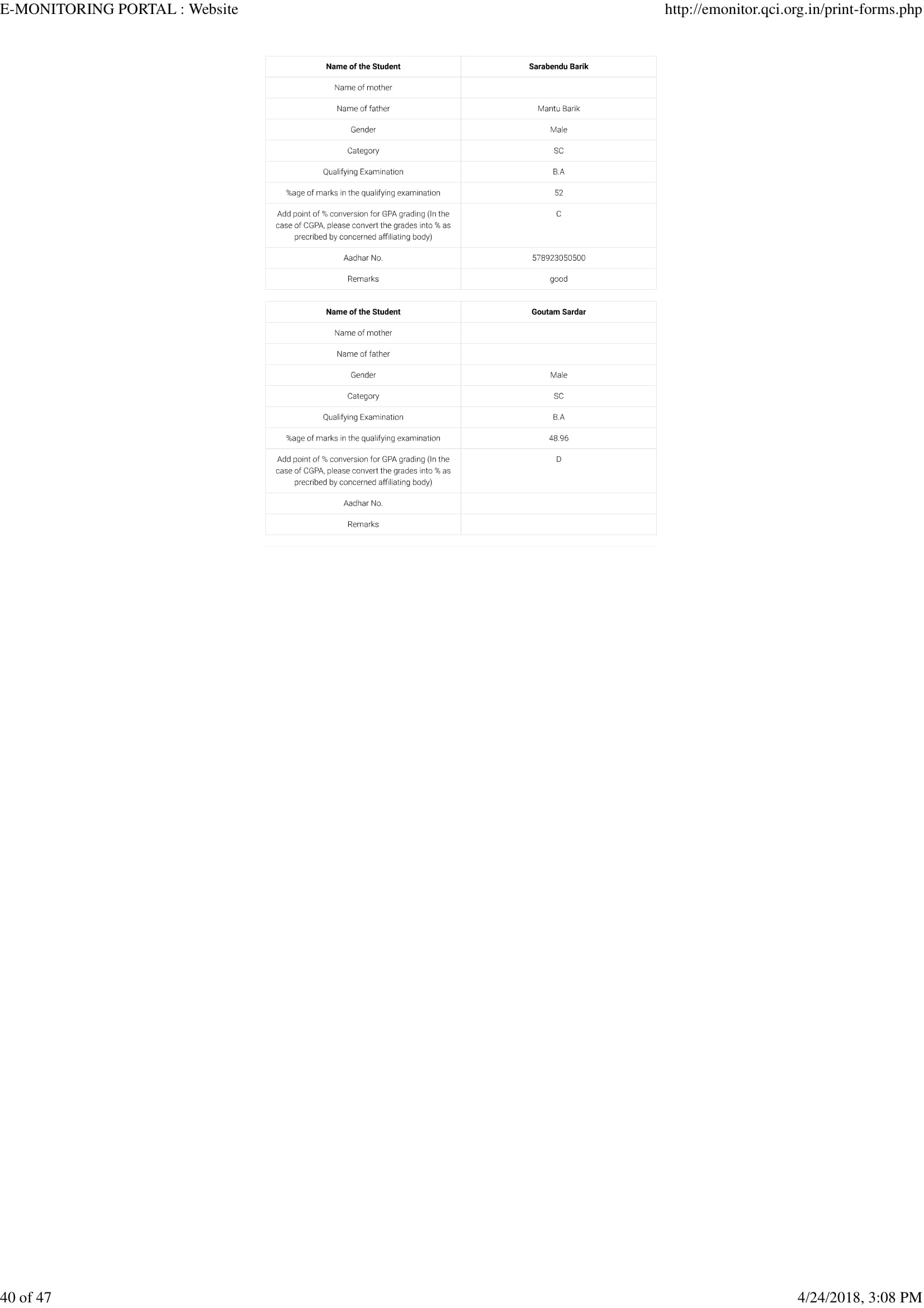 E-MONITORING PORTAL : Website

http://emonitor.qci.org.in/print-forms.php

| Name of the Student | Sarabendu Barik |
|---|---|
| Name of mother | |
| Name of father | Mantu Barik |
| Gender | Male |
| Category | SC |
| Qualifying Examination | B.A |
| %age of marks in the qualifying examination | 52 |
| Add point of % conversion for GPA grading (In the case of CGPA, please convert the grades into % as precribed by concerned affiliating body) | C |
| Aadhar No. | 578923050500 |
| Remarks | good |

| Name of the Student | Goutam Sardar |
|---|---|
| Name of mother | |
| Name of father | |
| Gender | Male |
| Category | SC |
| Qualifying Examination | B.A |
| %age of marks in the qualifying examination | 48.96 |
| Add point of % conversion for GPA grading (In the case of CGPA, please convert the grades into % as precribed by concerned affiliating body) | D |
| Aadhar No. | |
| Remarks | |

40 of 47

4/24/2018, 3:08 PM